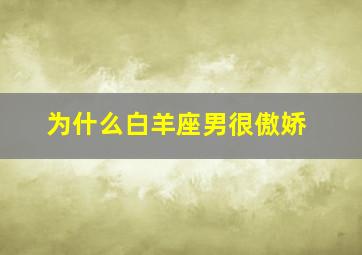 为什么白羊座男很傲娇